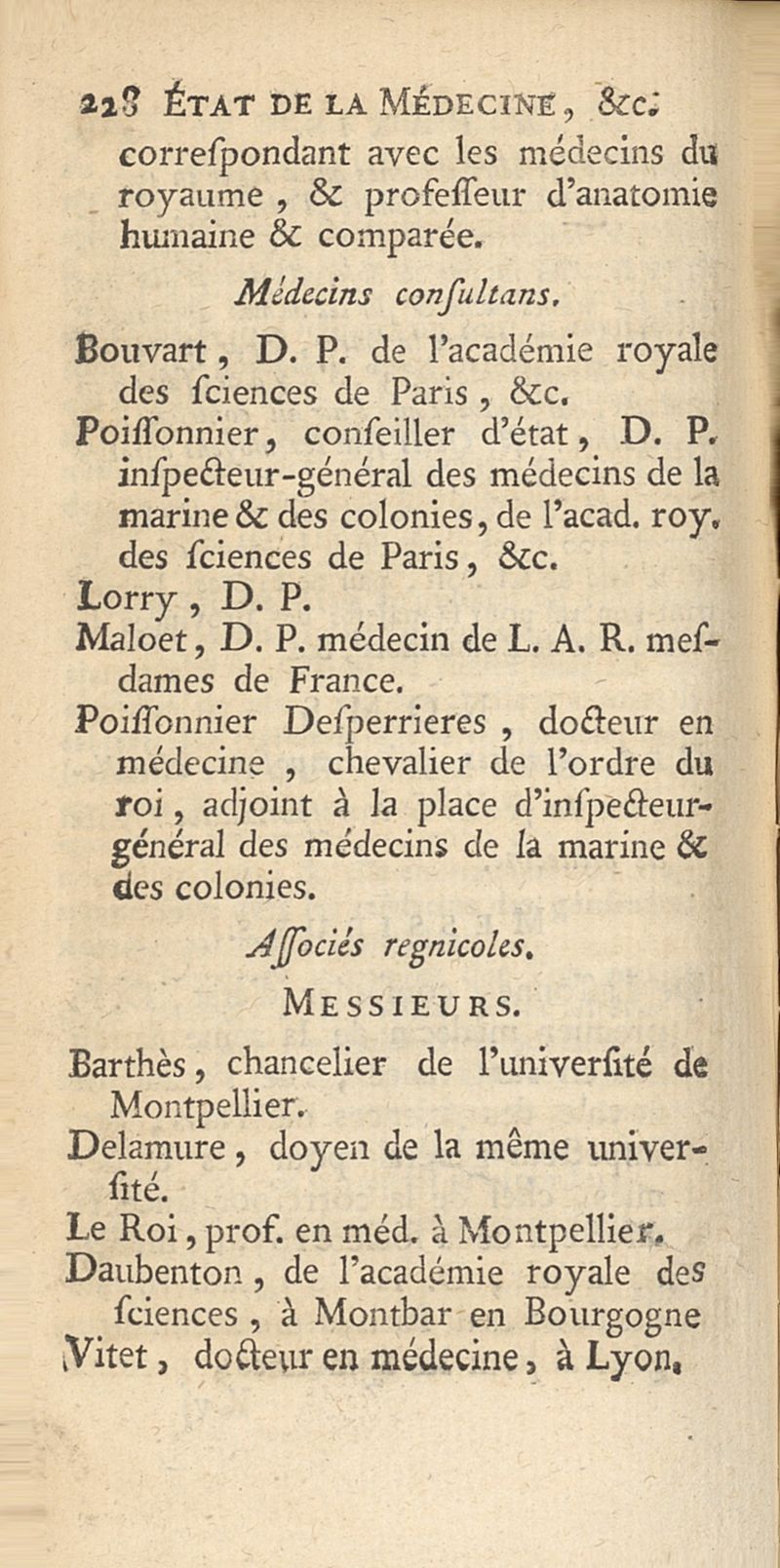 228 ÉTAT DE LA MÉDECINE, &c.

correſpondant avec les médecins du royaume, & profeſſeur d'anatomie humaine & comparée.

Médecins conſultans.

Bouvart, D. P. de l'académie royale des ſciences de Paris, &c.

Poiſſonnier, conſeiller d'état, D. P. inſpecteur-général des médecins de la marine & des colonies, de l'acad. roy. des ſciences de Paris, &c.

Lorry, D. P.

Maloet, D. P. médecin de L. A. R. meſdames de France.

Poiſſonnier Deſperrieres, docteur en médecine, chevalier de l'ordre du roi, adjoint à la place d'inſpecteur-général des médecins de la marine & des colonies.

Aſſociés regnicoles.

MESSIEURS.

Barthès, chancelier de l'univerſité de Montpellier.

Delamure, doyen de la même univerſité.

Le Roi, prof. en méd. à Montpellier.

Daubenton, de l'académie royale des ſciences, à Montbar en Bourgogne

Vitet, docteur en médecine, à Lyon.